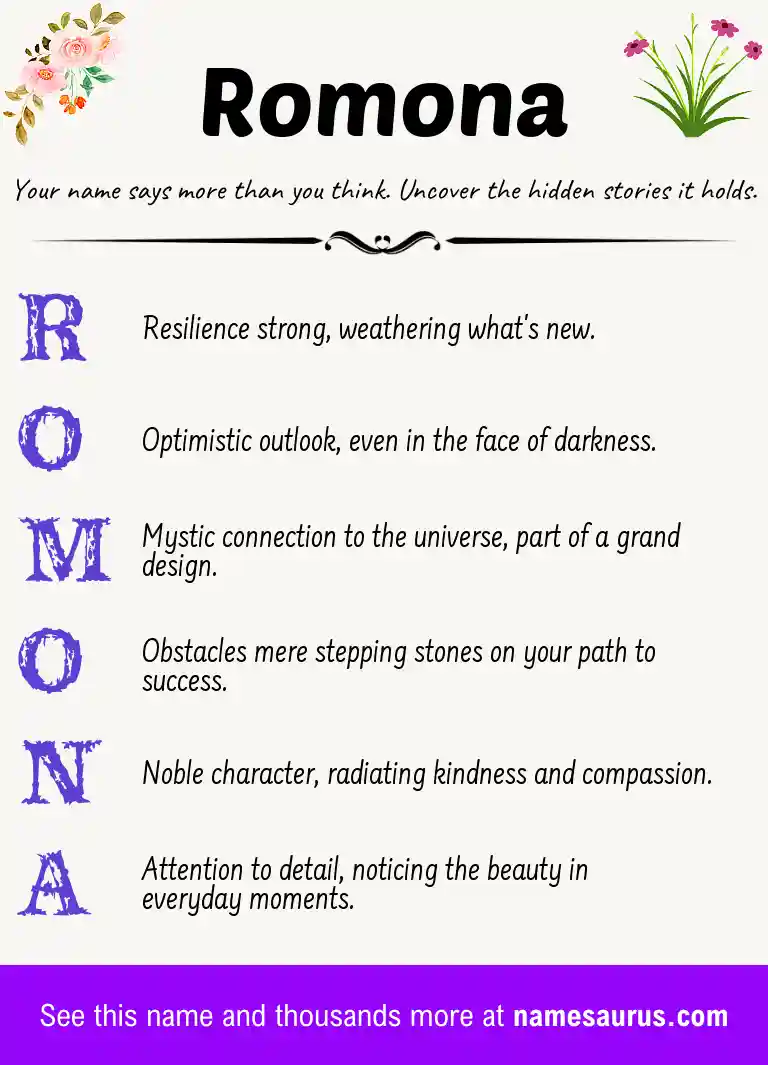 Romona

Your name says more than you think. Uncover the hidden stories it holds.

R Resilience strong, weathering what's new.

O Optimistic outlook, even in the face of darkness.

M Mystic connection to the universe, part of a grand design.

O Obstacles mere stepping stones on your path to success.

N Noble character, radiating kindness and compassion.

A Attention to detail, noticing the beauty in everyday moments.

See this name and thousands more at namesaurus.com